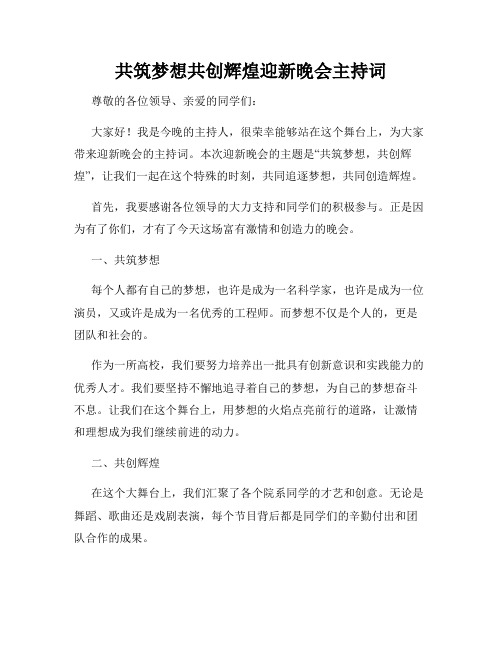 共筑梦想共创辉煌迎新晚会主持词

尊敬的各位领导、亲爱的同学们：

大家好！我是今晚的主持人，很荣幸能够站在这个舞台上，为大家带来迎新晚会的主持词。本次迎新晚会的主题是“共筑梦想，共创辉煌”，让我们一起在这个特殊的时刻，共同追逐梦想，共同创造辉煌。

首先，我要感谢各位领导的大力支持和同学们的积极参与。正是因为有了你们，才有了今天这场富有激情和创造力的晚会。

一、共筑梦想

每个人都有自己的梦想，也许是成为一名科学家，也许是成为一位演员，又或许是成为一名优秀的工程师。而梦想不仅是个人的，更是团队和社会的。

作为一所高校，我们要努力培养出一批具有创新意识和实践能力的优秀人才。我们要坚持不懈地追寻着自己的梦想，为自己的梦想奋斗不息。让我们在这个舞台上，用梦想的火焰点亮前行的道路，让激情和理想成为我们继续前进的动力。

二、共创辉煌

在这个大舞台上，我们汇聚了各个院系同学的才艺和创意。无论是舞蹈、歌曲还是戏剧表演，每个节目背后都是同学们的辛勤付出和团队合作的成果。